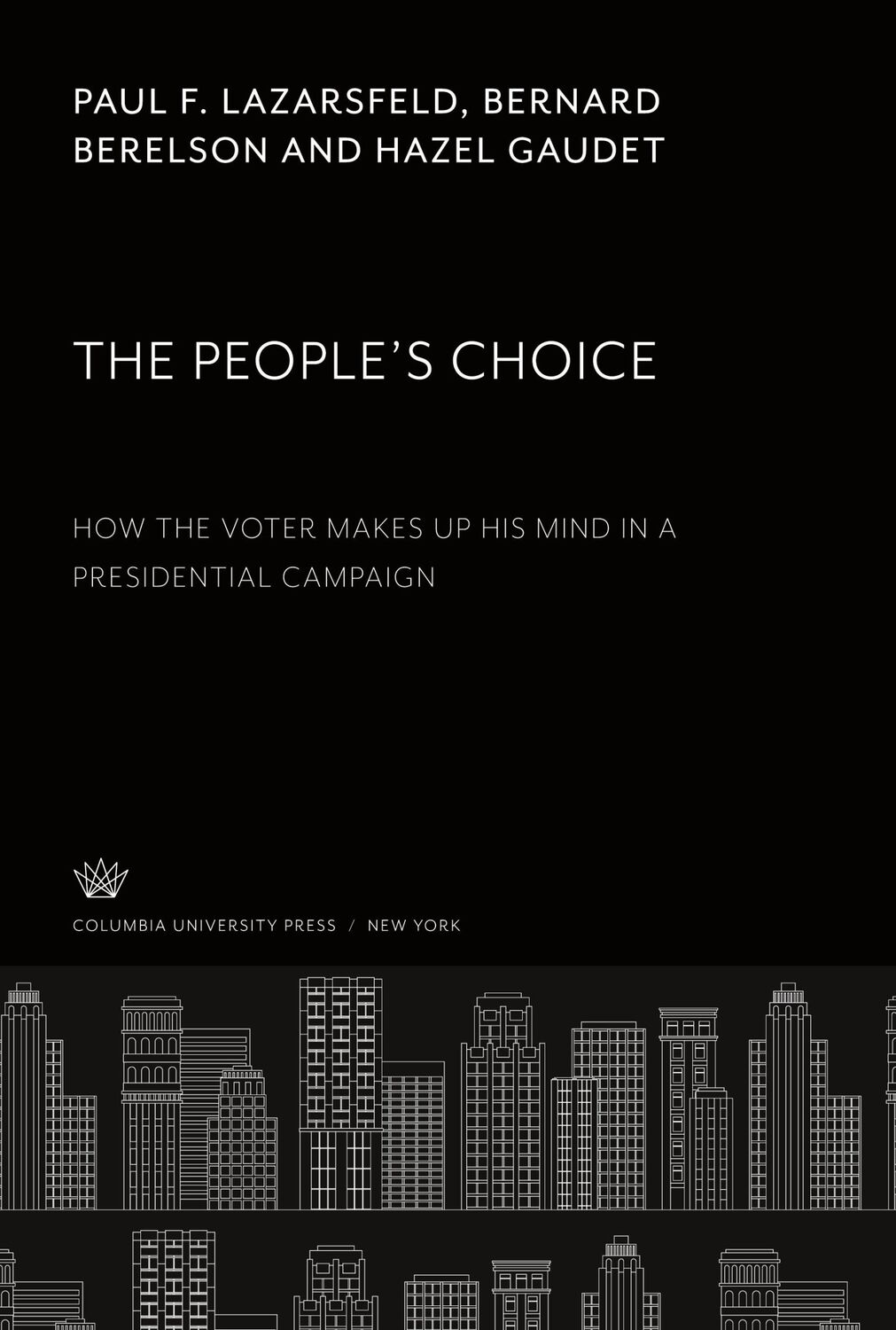 PAUL F. LAZARSFELD, BERNARD BERELSON AND HAZEL GAUDET

THE PEOPLE'S CHOICE

HOW THE VOTER MAKES UP HIS MIND IN A PRESIDENTIAL CAMPAIGN

COLUMBIA UNIVERSITY PRESS / NEW YORK